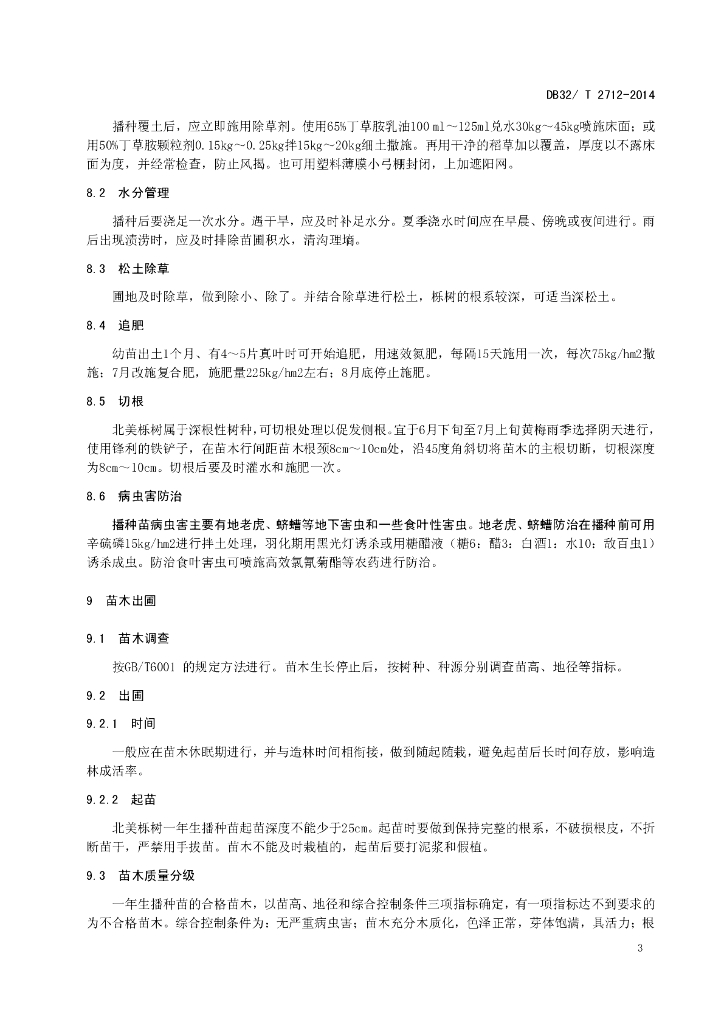 DB32/ T 2712-2014

播种覆土后，应立即施用除草剂。使用65%丁草胺乳油100 ml～125ml兑水30kg～45kg喷施床面；或用50%丁草胺颗粒剂0.15kg～0.25kg拌15kg～20kg细土撒施。再用干净的稻草加以覆盖，厚度以不露床面为度，并经常检查，防止风揭。也可用塑料薄膜小弓棚封闭，上加遮阳网。

8.2 水分管理

播种后要浇足一次水分。遇干旱，应及时补足水分。夏季浇水时间应在早晨、傍晚或夜间进行。雨后出现渍涝时，应及时排除苗圃积水，清沟理墒。

8.3 松土除草

圃地及时除草，做到除小、除了。并结合除草进行松土，栎树的根系较深，可适当深松土。

8.4 追肥

幼苗出土1个月、有4～5片真叶时可开始追肥，用速效氮肥，每隔15天施用一次，每次75kg/hm2撒施；7月改施复合肥，施肥量225kg/hm2左右；8月底停止施肥。

8.5 切根

北美栎树属于深根性树种，可切根处理以促发侧根。宜于6月下旬至7月上旬黄梅雨季选择阴天进行，使用锋利的铁铲子，在苗木行间距苗木根颈8cm～10cm处，沿45度角斜切将苗木的主根切断，切根深度为8cm～10cm。切根后要及时灌水和施肥一次。

8.6 病虫害防治

播种苗病虫害主要有地老虎、蛴螬等地下害虫和一些食叶性害虫。地老虎、蛴螬防治在播种前可用辛硫磷15kg/hm2进行拌土处理，羽化期用黑光灯诱杀或用糖醋液（糖6：醋3：白酒1：水10：敌百虫1）诱杀成虫。防治食叶害虫可喷施高效氯氰菊酯等农药进行防治。

9 苗木出圃

9.1 苗木调查

按GB/T6001 的规定方法进行。苗木生长停止后，按树种、种源分别调查苗高、地径等指标。

9.2 出圃

9.2.1 时间

一般应在苗木休眠期进行，并与造林时间相衔接，做到随起随栽，避免起苗后长时间存放，影响造林成活率。

9.2.2 起苗

北美栎树一年生播种苗起苗深度不能少于25cm。起苗时要做到保持完整的根系，不破损根皮，不折断苗干，严禁用手拔苗。苗木不能及时栽植的，起苗后要打泥浆和假植。

9.3 苗木质量分级

一年生播种苗的合格苗木，以苗高、地径和综合控制条件三项指标确定，有一项指标达不到要求的为不合格苗木。综合控制条件为：无严重病虫害；苗木充分木质化，色泽正常，芽体饱满，具活力；根

3